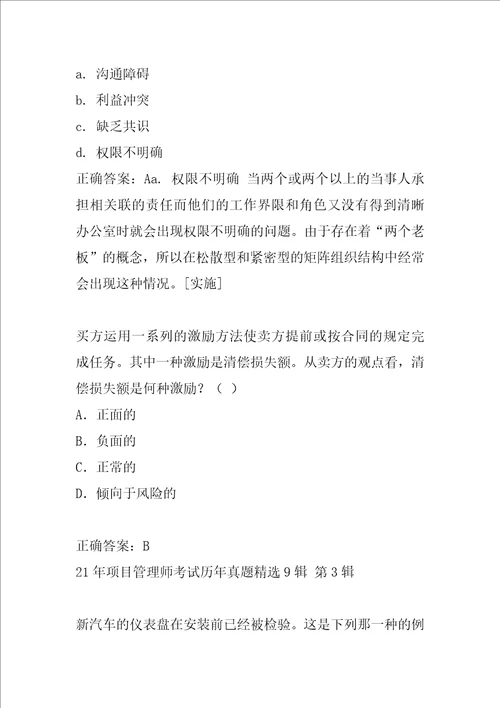 a. 沟通障碍

b. 利益冲突

c. 缺乏共识

d. 权限不明确

正确答案：Aa. 权限不明确 当两个或两个以上的当事人承担相关联的责任而他们的工作界限和角色又没有得到清晰办公室时就会出现权限不明确的问题。由于存在着“两个老板”的概念，所以在松散型和紧密型的矩阵组织结构中经常会出现这种情况。[实施]

卖方运用一系列的激励方法使卖方提前或按合同的规定完成任务。其中一种激励是清偿损失额。从卖方的观点看，清偿损失额是何种激励？（ ）

A. 正面的

B. 负面的

C. 正常的

D. 倾向于风险的

正确答案：B

21年项目管理师考试历年真题精选9辑 第3辑

新汽车的仪表盘在安装前已经被检验。这是下列那一种的例